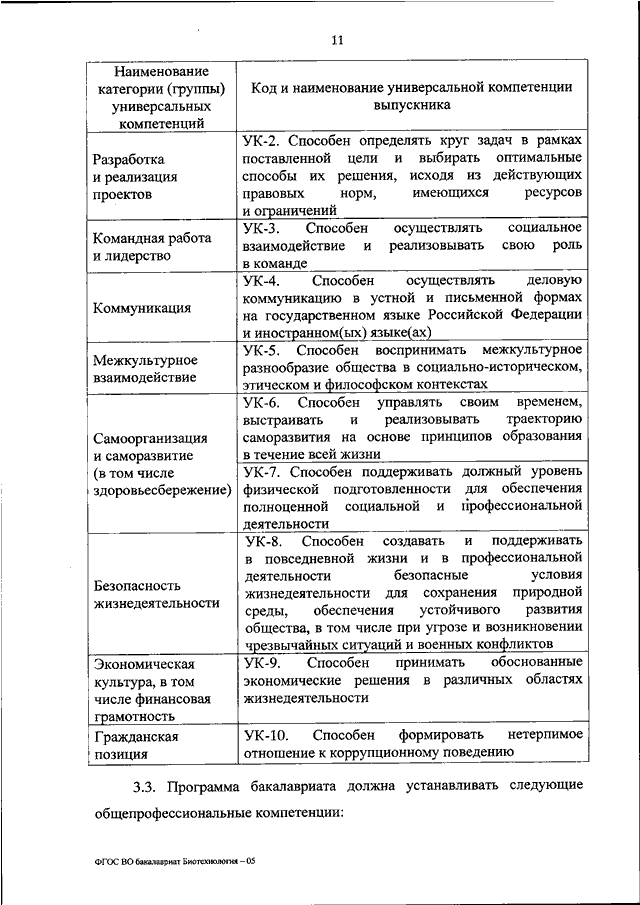 11

| Наименование категории (группы) универсальных компетенций | Код и наименование универсальной компетенции выпускника |
|---|---|
| Разработка и реализация проектов | УК-2. Способен определять круг задач в рамках поставленной цели и выбирать оптимальные способы их решения, исходя из действующих правовых норм, имеющихся ресурсов и ограничений |
| Командная работа и лидерство | УК-3. Способен осуществлять социальное взаимодействие и реализовывать свою роль в команде |
| Коммуникация | УК-4. Способен осуществлять деловую коммуникацию в устной и письменной формах на государственном языке Российской Федерации и иностранном(ых) языке(ах) |
| Межкультурное взаимодействие | УК-5. Способен воспринимать межкультурное разнообразие общества в социально-историческом, этическом и философском контекстах |
| Самоорганизация и саморазвитие (в том числе здоровьесбережение) | УК-6. Способен управлять своим временем, выстраивать и реализовывать траекторию саморазвития на основе принципов образования в течение всей жизни |
| | УК-7. Способен поддерживать должный уровень физической подготовленности для обеспечения полноценной социальной и профессиональной деятельности |
| Безопасность жизнедеятельности | УК-8. Способен создавать и поддерживать в повседневной жизни и в профессиональной деятельности безопасные условия жизнедеятельности для сохранения природной среды, обеспечения устойчивого развития общества, в том числе при угрозе и возникновении чрезвычайных ситуаций и военных конфликтов |
| Экономическая культура, в том числе финансовая грамотность | УК-9. Способен принимать обоснованные экономические решения в различных областях жизнедеятельности |
| Гражданская позиция | УК-10. Способен формировать нетерпимое отношение к коррупционному поведению |

3.3. Программа бакалавриата должна устанавливать следующие общепрофессиональные компетенции:

ФГОС ВО бакалавриат Биотехнология – 05